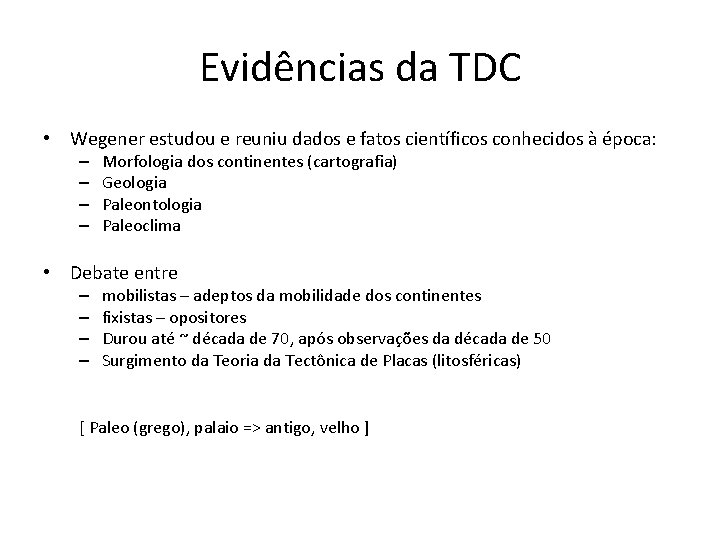 Evidências da TDC

• Wegener estudou e reuniu dados e fatos científicos conhecidos à época:
– Morfologia dos continentes (cartografia)
– Geologia
– Paleontologia
– Paleoclima

• Debate entre
– mobilistas – adeptos da mobilidade dos continentes
– fixistas – opositores
– Durou até ~ década de 70, após observações da década de 50
– Surgimento da Teoria da Tectônica de Placas (litosféricas)

[ Paleo (grego), palaio => antigo, velho ]